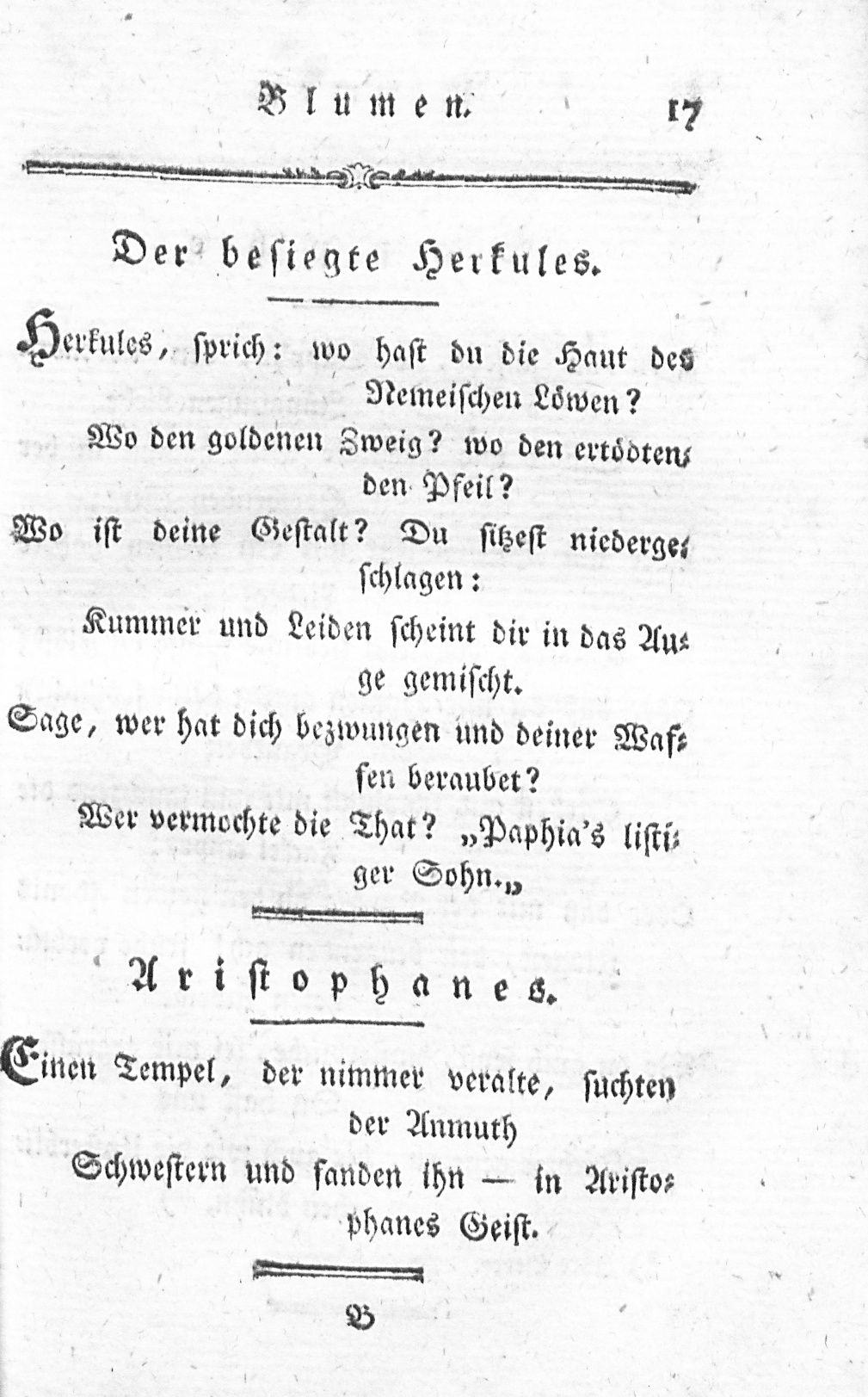 Blumen. 17

Der besiegte Herkules.

Herkules, sprich: wo hast du die Haut des Nemeischen Löwen?
Wo den goldenen Zweig? wo den ertödtenden Pfeil?
Wo ist deine Gestalt? Du sitzest niedergeschlagen:
Kummer und Leiden scheint dir in das Auge gemischt.
Sage, wer hat dich bezwungen und deiner Waffen beraubet?
Wer vermochte die That? „Paphia's listiger Sohn.„

Aristophanes.

Einen Tempel, der nimmer veralte, suchten der Anmuth
Schwestern und fanden ihn — in Aristophanes Geist.

B